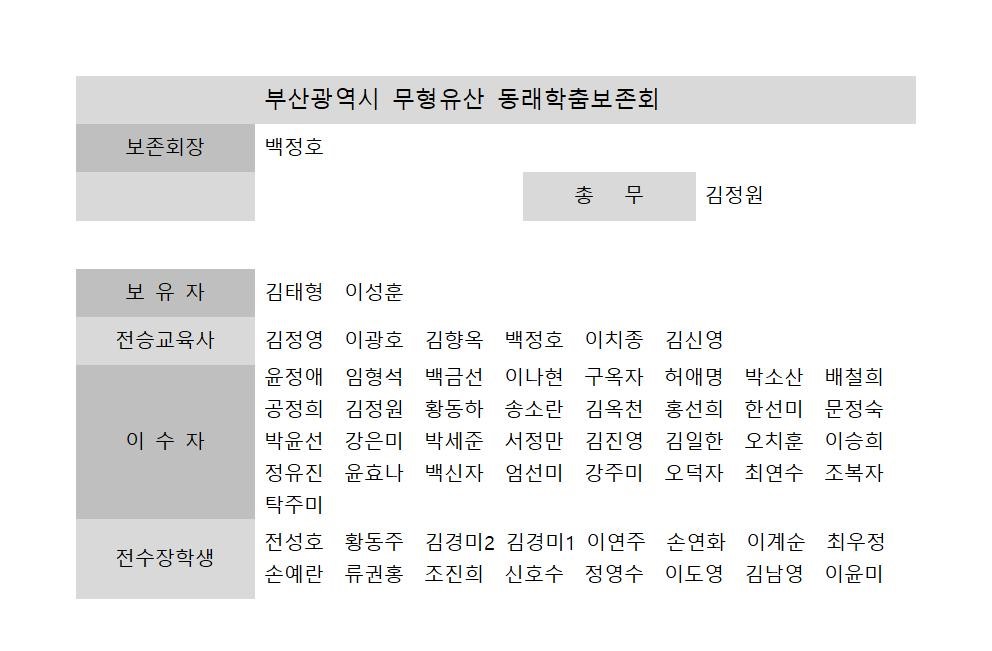 부산광역시 무형유산 동래학춤보존회

| 보존회장 | 백정호 | | |
|---|---|---|---|
| | | 총 무 | 김정원 |

| 보 유 자 | 김태형 이성훈 |
|---|---|
| 전승교육사 | 김정영 이광호 김향옥 백정호 이치종 김신영 |
| 이 수 자 | 윤정애 임형석 백금선 이나현 구옥자 허애명 박소산 배철희 공정희 김정원 황동하 송소란 김옥천 홍선희 한선미 문정숙 박윤선 강은미 박세준 서정만 김진영 김일한 오치훈 이승희 정유진 윤효나 백신자 엄선미 강주미 오덕자 최연수 조복자 탁주미 |
| 전수장학생 | 전성호 황동주 김경미2 김경미1 이연주 손연화 이계순 최우정 손예란 류권홍 조진희 신호수 정영수 이도영 김남영 이윤미 |